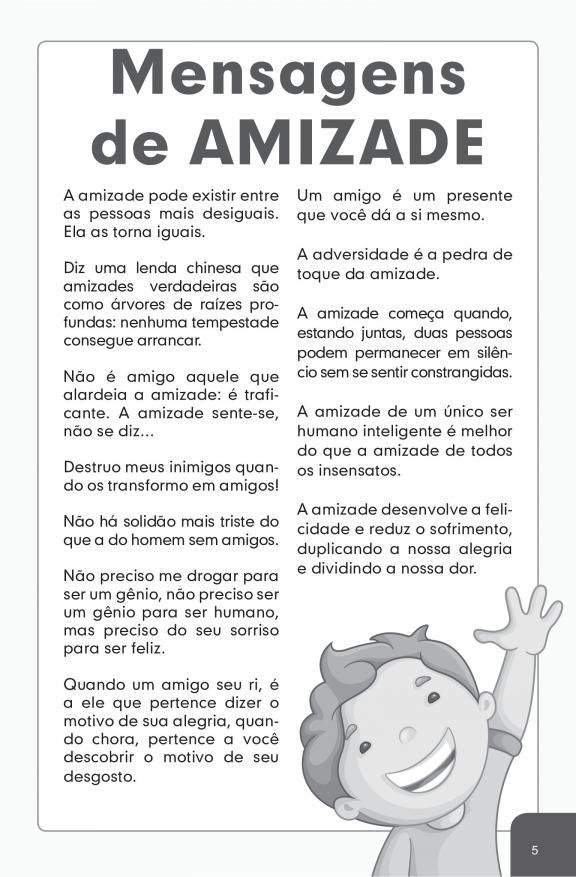 Mensagens de AMIZADE

A amizade pode existir entre as pessoas mais desiguais. Ela as torna iguais.

Diz uma lenda chinesa que amizades verdadeiras são como árvores de raízes profundas: nenhuma tempestade consegue arrancar.

Não é amigo aquele que alardeia a amizade: é traficante. A amizade sente-se, não se diz...

Destruo meus inimigos quando os transformo em amigos!

Não há solidão mais triste do que a do homem sem amigos.

Não preciso me drogar para ser um gênio, não preciso ser um gênio para ser humano, mas preciso do seu sorriso para ser feliz.

Quando um amigo seu ri, é a ele que pertence dizer o motivo de sua alegria, quando chora, pertence a você descobrir o motivo de seu desgosto.

Um amigo é um presente que você dá a si mesmo.

A adversidade é a pedra de toque da amizade.

A amizade começa quando, estando juntas, duas pessoas podem permanecer em silêncio sem se sentir constrangidas.

A amizade de um único ser humano inteligente é melhor do que a amizade de todos os insensatos.

A amizade desenvolve a felicidade e reduz o sofrimento, duplicando a nossa alegria e dividindo a nossa dor.

5